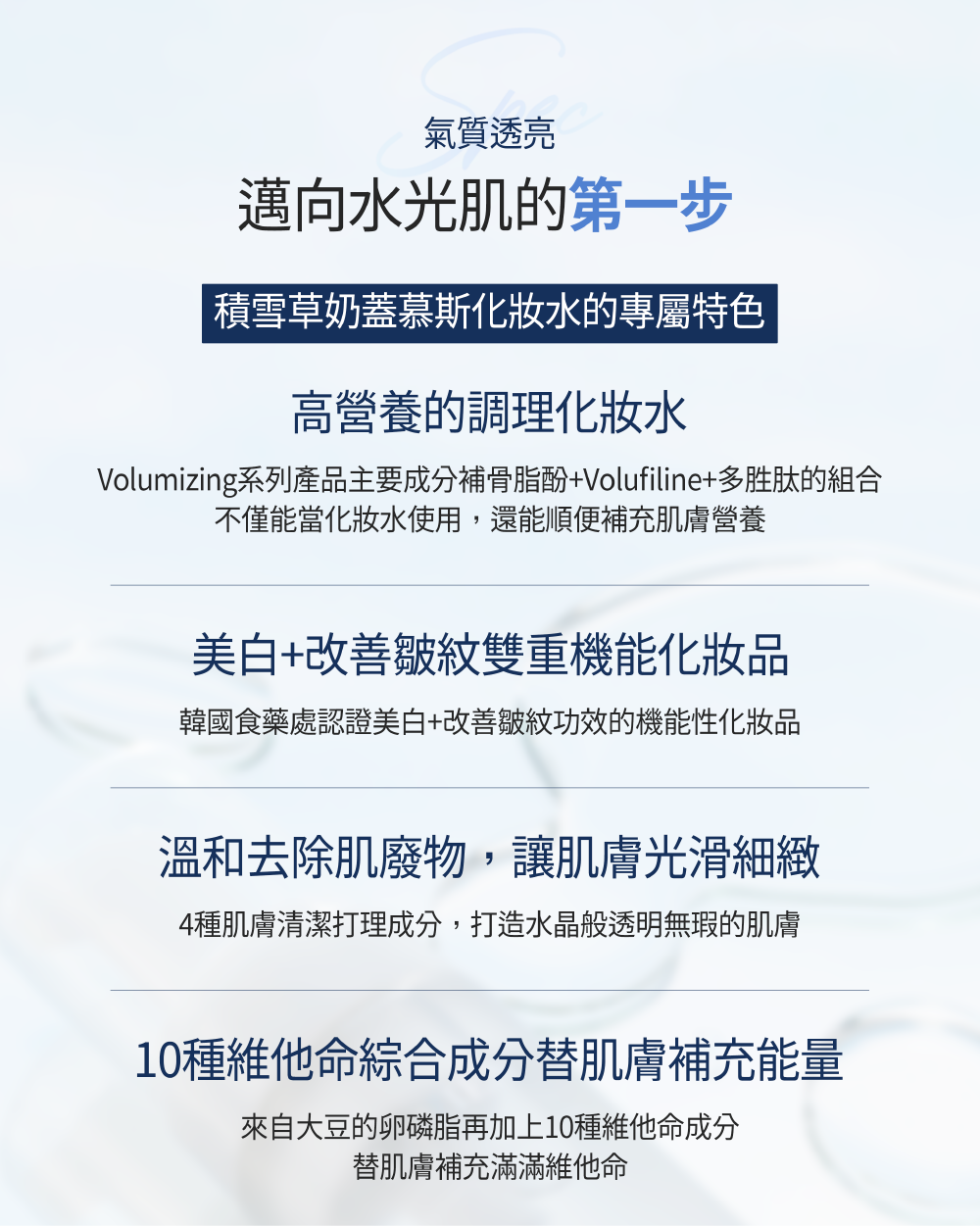 氣質透亮

邁向水光肌的第一步

積雪草奶蓋慕斯化妝水的專屬特色

高營養的調理化妝水

Volumizing系列產品主要成分補骨脂酚+Volufiline+多胜肽的組合
不僅能當化妝水使用，還能順便補充肌膚營養

美白+改善皺紋雙重機能化妝品

韓國食藥處認證美白+改善皺紋功效的機能性化妝品

溫和去除肌廢物，讓肌膚光滑細緻

4種肌膚清潔打理成分，打造水晶般透明無瑕的肌膚

10種維他命綜合成分替肌膚補充能量

來自大豆的卵磷脂再加上10種維他命成分
替肌膚補充滿滿維他命

Spec